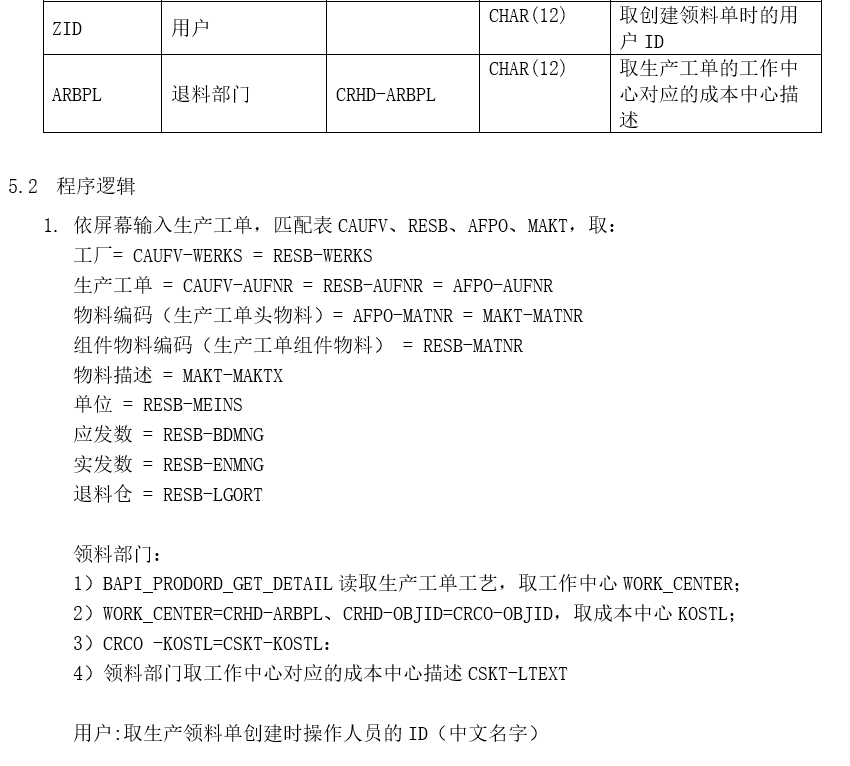 | ZID | 用户 | | CHAR(12) | 取创建领料单时的用户 ID |
|---|---|---|---|---|
| ARBPL | 退料部门 | CRHD-ARBPL | CHAR(12) | 取生产工单的工作中心对应的成本中心描述 |

5.2 程序逻辑

1. 依屏幕输入生产工单，匹配表 CAUFV、RESB、AFPO、MAKT，取：
工厂= CAUFV-WERKS = RESB-WERKS
生产工单 = CAUFV-AUFNR = RESB-AUFNR = AFPO-AUFNR
物料编码（生产工单头物料）= AFPO-MATNR = MAKT-MATNR
组件物料编码（生产工单组件物料） = RESB-MATNR
物料描述 = MAKT-MAKTX
单位 = RESB-MEINS
应发数 = RESB-BDMNG
实发数 = RESB-ENMNG
退料仓 = RESB-LGORT

领料部门：
1）BAPI_PRODORD_GET_DETAIL 读取生产工单工艺，取工作中心 WORK_CENTER;
2）WORK_CENTER=CRHD-ARBPL、CRHD-OBJID=CRCO-OBJID，取成本中心 KOSTL;
3）CRCO -KOSTL=CSKT-KOSTL:
4）领料部门取工作中心对应的成本中心描述 CSKT-LTEXT

用户:取生产领料单创建时操作人员的 ID（中文名字）